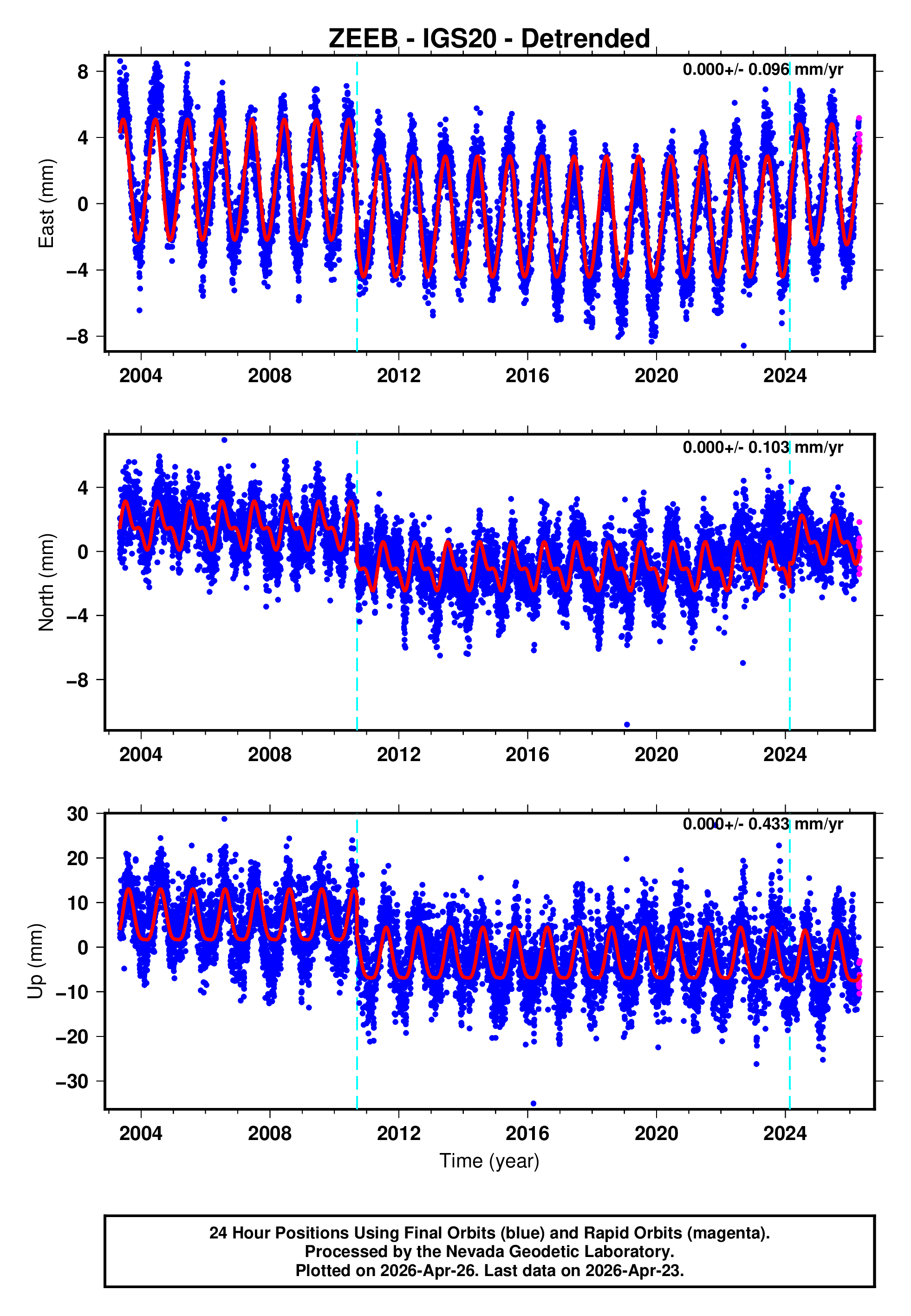 ZEEB - IGS20 - Detrended

0.000+/- 0.096 mm/yr

East (mm)

8
4
0
−4
−8

2004 2008 2012 2016 2020 2024

0.000+/- 0.103 mm/yr

North (mm)

4
0
−4
−8

2004 2008 2012 2016 2020 2024

0.000+/- 0.433 mm/yr

Up (mm)

30
20
10
0
−10
−20
−30

2004 2008 2012 2016 2020 2024

Time (year)

24 Hour Positions Using Final Orbits (blue) and Rapid Orbits (magenta).
Processed by the Nevada Geodetic Laboratory.
Plotted on 2026-Apr-26. Last data on 2026-Apr-23.